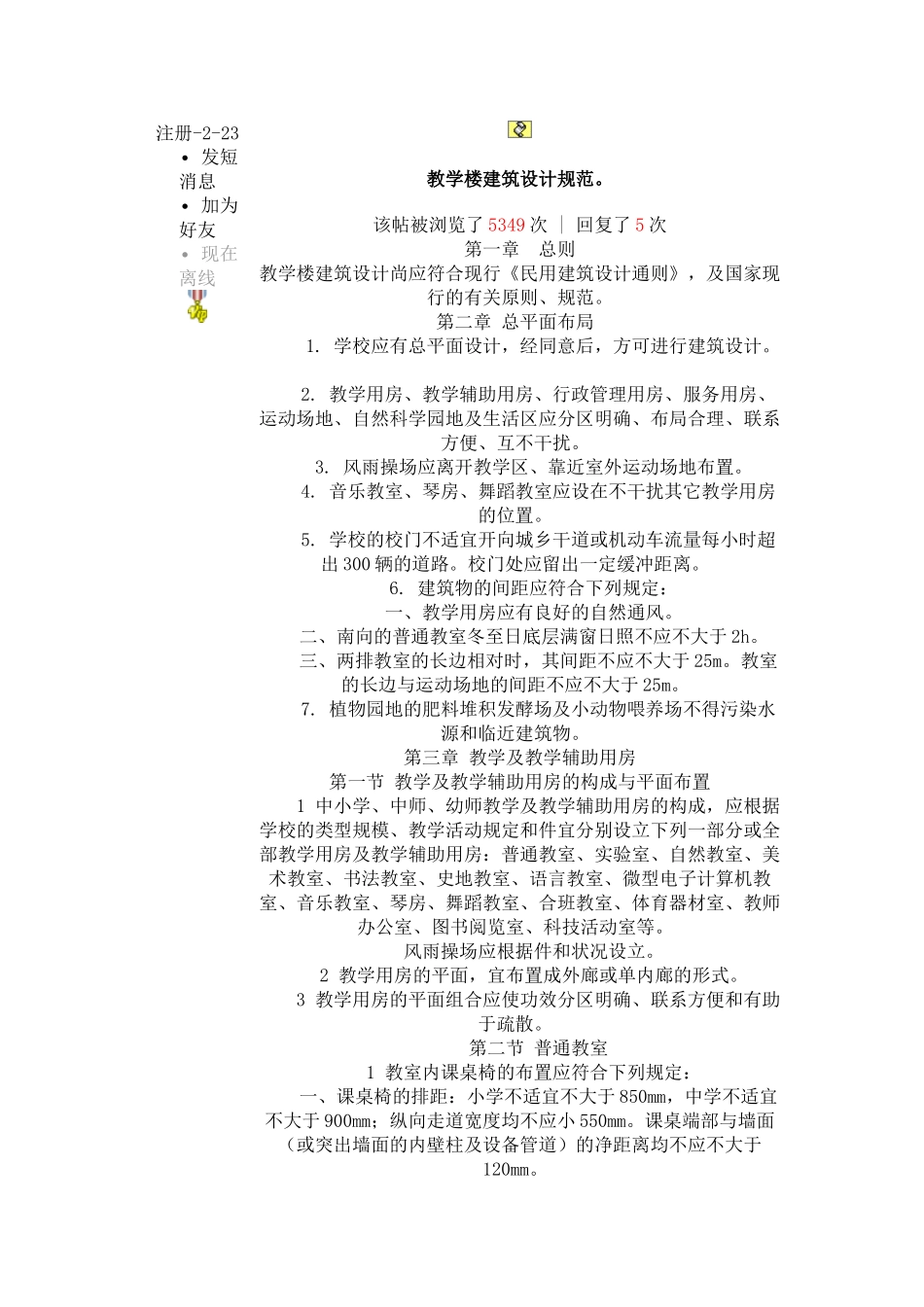 注册-2-23
• 发短消息
• 加为好友
• 现在离线

教学楼建筑设计规范。

该帖被浏览了 5349 次 | 回复了 5 次
第一章 总则
教学楼建筑设计尚应符合现行《民用建筑设计通则》，及国家现行的有关原则、规范。
第二章 总平面布局
1. 学校应有总平面设计，经同意后，方可进行建筑设计。

2. 教学用房、教学辅助用房、行政管理用房、服务用房、运动场地、自然科学园地及生活区应分区明确、布局合理、联系方便、互不干扰。
3. 风雨操场应离开教学区、靠近室外运动场地布置。
4. 音乐教室、琴房、舞蹈教室应设在不干扰其它教学用房的位置。
5. 学校的校门不适宜开向城乡干道或机动车流量每小时超出 300 辆的道路。校门处应留出一定缓冲距离。
6. 建筑物的间距应符合下列规定：
一、教学用房应有良好的自然通风。
二、南向的普通教室冬至日底层满窗日照不应不大于 2h。
三、两排教室的长边相对时，其间距不应不大于 25m。教室的长边与运动场地的间距不应不大于 25m。
7. 植物园地的肥料堆积发酵场及小动物喂养场不得污染水源和临近建筑物。
第三章 教学及教学辅助用房
第一节 教学及教学辅助用房的构成与平面布置
1 中小学、中师、幼师教学及教学辅助用房的构成，应根据学校的类型规模、教学活动规定和件宜分别设立下列一部分或全部教学用房及教学辅助用房：普通教室、实验室、自然教室、美术教室、书法教室、史地教室、语言教室、微型电子计算机教室、音乐教室、琴房、舞蹈教室、合班教室、体育器材室、教师办公室、图书阅览室、科技活动室等。
风雨操场应根据件和状况设立。
2 教学用房的平面，宜布置成外廊或单内廊的形式。
3 教学用房的平面组合应使功效分区明确、联系方便和有助于疏散。
第二节 普通教室
1 教室内课桌椅的布置应符合下列规定：
一、课桌椅的排距：小学不适宜不大于 850mm，中学不适宜不大于 900mm；纵向走道宽度均不应小 550mm。课桌端部与墙面（或突出墙面的内壁柱及设备管道）的净距离均不应不大于 120mm。